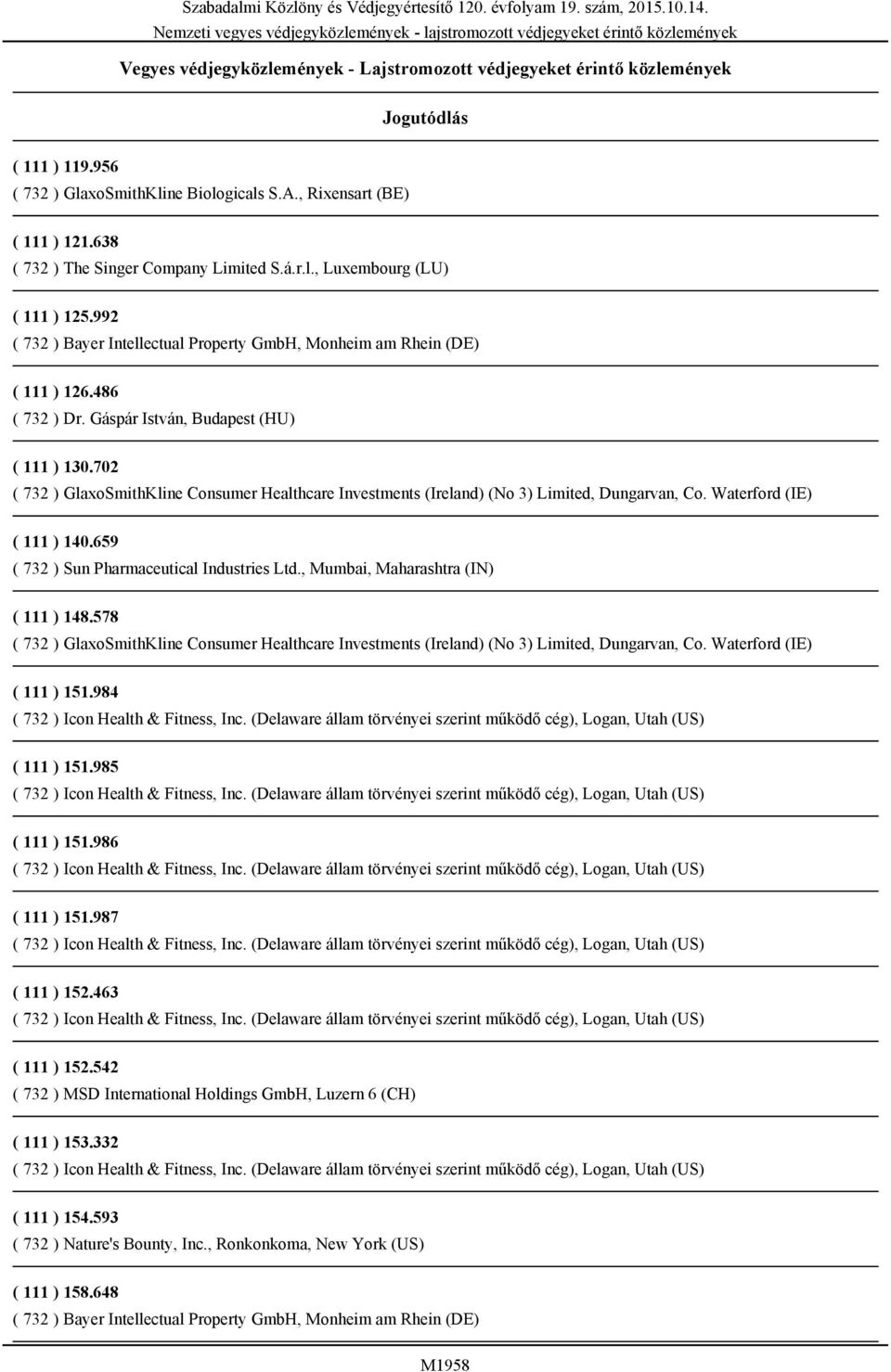 Szabadalmi Közlöny és Védjegyértesítő 120. évfolyam 19. szám, 2015.10.14.
Nemzeti vegyes védjegyközlemények - lajstromozott védjegyeket érintő közlemények

Vegyes védjegyközlemények - Lajstromozott védjegyeket érintő közlemények

Jogutódlás

( 111 ) 119.956
( 732 ) GlaxoSmithKline Biologicals S.A., Rixensart (BE)

( 111 ) 121.638
( 732 ) The Singer Company Limited S.á.r.l., Luxembourg (LU)

( 111 ) 125.992
( 732 ) Bayer Intellectual Property GmbH, Monheim am Rhein (DE)

( 111 ) 126.486
( 732 ) Dr. Gáspár István, Budapest (HU)

( 111 ) 130.702
( 732 ) GlaxoSmithKline Consumer Healthcare Investments (Ireland) (No 3) Limited, Dungarvan, Co. Waterford (IE)

( 111 ) 140.659
( 732 ) Sun Pharmaceutical Industries Ltd., Mumbai, Maharashtra (IN)

( 111 ) 148.578
( 732 ) GlaxoSmithKline Consumer Healthcare Investments (Ireland) (No 3) Limited, Dungarvan, Co. Waterford (IE)

( 111 ) 151.984
( 732 ) Icon Health & Fitness, Inc. (Delaware állam törvényei szerint működő cég), Logan, Utah (US)

( 111 ) 151.985
( 732 ) Icon Health & Fitness, Inc. (Delaware állam törvényei szerint működő cég), Logan, Utah (US)

( 111 ) 151.986
( 732 ) Icon Health & Fitness, Inc. (Delaware állam törvényei szerint működő cég), Logan, Utah (US)

( 111 ) 151.987
( 732 ) Icon Health & Fitness, Inc. (Delaware állam törvényei szerint működő cég), Logan, Utah (US)

( 111 ) 152.463
( 732 ) Icon Health & Fitness, Inc. (Delaware állam törvényei szerint működő cég), Logan, Utah (US)

( 111 ) 152.542
( 732 ) MSD International Holdings GmbH, Luzern 6 (CH)

( 111 ) 153.332
( 732 ) Icon Health & Fitness, Inc. (Delaware állam törvényei szerint működő cég), Logan, Utah (US)

( 111 ) 154.593
( 732 ) Nature's Bounty, Inc., Ronkonkoma, New York (US)

( 111 ) 158.648
( 732 ) Bayer Intellectual Property GmbH, Monheim am Rhein (DE)

M1958